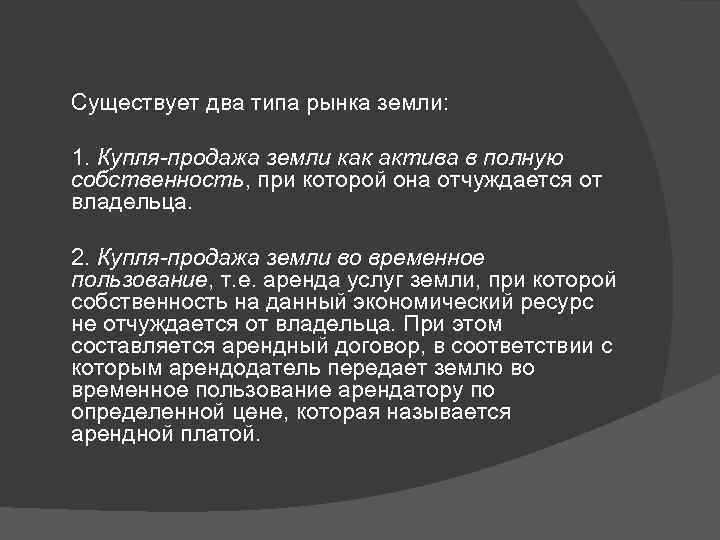 Существует два типа рынка земли:

1. Купля-продажа земли как актива в полную собственность, при которой она отчуждается от владельца.

2. Купля-продажа земли во временное пользование, т.е. аренда услуг земли, при которой собственность на данный экономический ресурс не отчуждается от владельца. При этом составляется арендный договор, в соответствии с которым арендодатель передает землю во временное пользование арендатору по определенной цене, которая называется арендной платой.